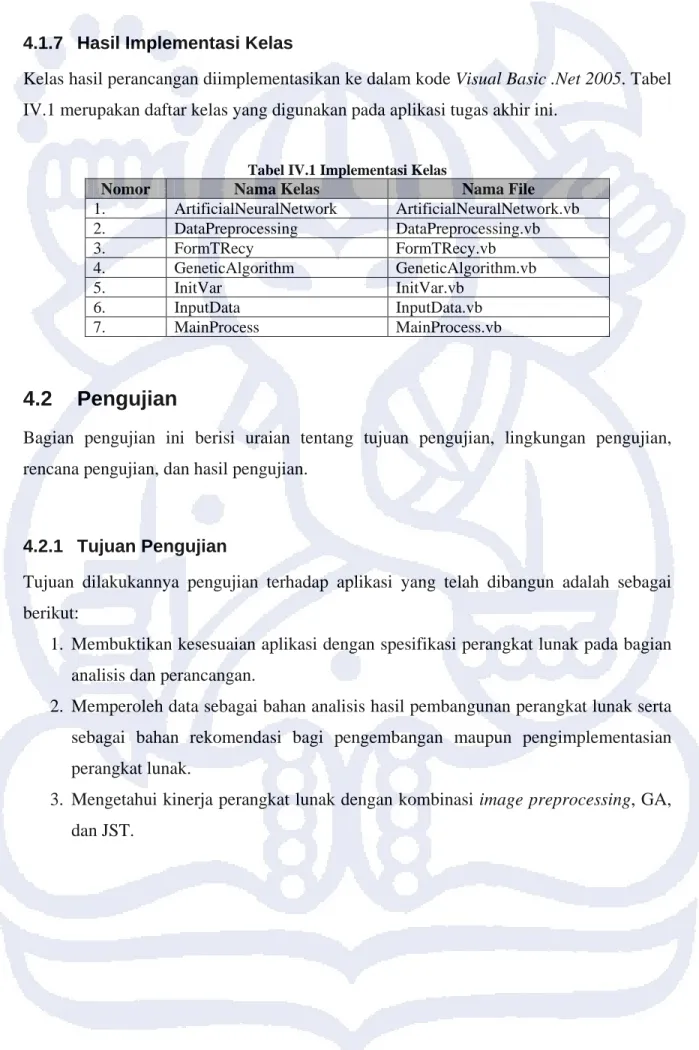 4.1.7 Hasil Implementasi Kelas

Kelas hasil perancangan diimplementasikan ke dalam kode Visual Basic .Net 2005. Tabel IV.1 merupakan daftar kelas yang digunakan pada aplikasi tugas akhir ini.

Tabel IV.1 Implementasi Kelas

| Nomor | Nama Kelas | Nama File |
|---|---|---|
| 1. | ArtificialNeuralNetwork | ArtificialNeuralNetwork.vb |
| 2. | DataPreprocessing | DataPreprocessing.vb |
| 3. | FormTRecy | FormTRecy.vb |
| 4. | GeneticAlgorithm | GeneticAlgorithm.vb |
| 5. | InitVar | InitVar.vb |
| 6. | InputData | InputData.vb |
| 7. | MainProcess | MainProcess.vb |

4.2 Pengujian

Bagian pengujian ini berisi uraian tentang tujuan pengujian, lingkungan pengujian, rencana pengujian, dan hasil pengujian.

4.2.1 Tujuan Pengujian

Tujuan dilakukannya pengujian terhadap aplikasi yang telah dibangun adalah sebagai berikut:

1. Membuktikan kesesuaian aplikasi dengan spesifikasi perangkat lunak pada bagian analisis dan perancangan.
2. Memperoleh data sebagai bahan analisis hasil pembangunan perangkat lunak serta sebagai bahan rekomendasi bagi pengembangan maupun pengimplementasian perangkat lunak.
3. Mengetahui kinerja perangkat lunak dengan kombinasi image preprocessing, GA, dan JST.